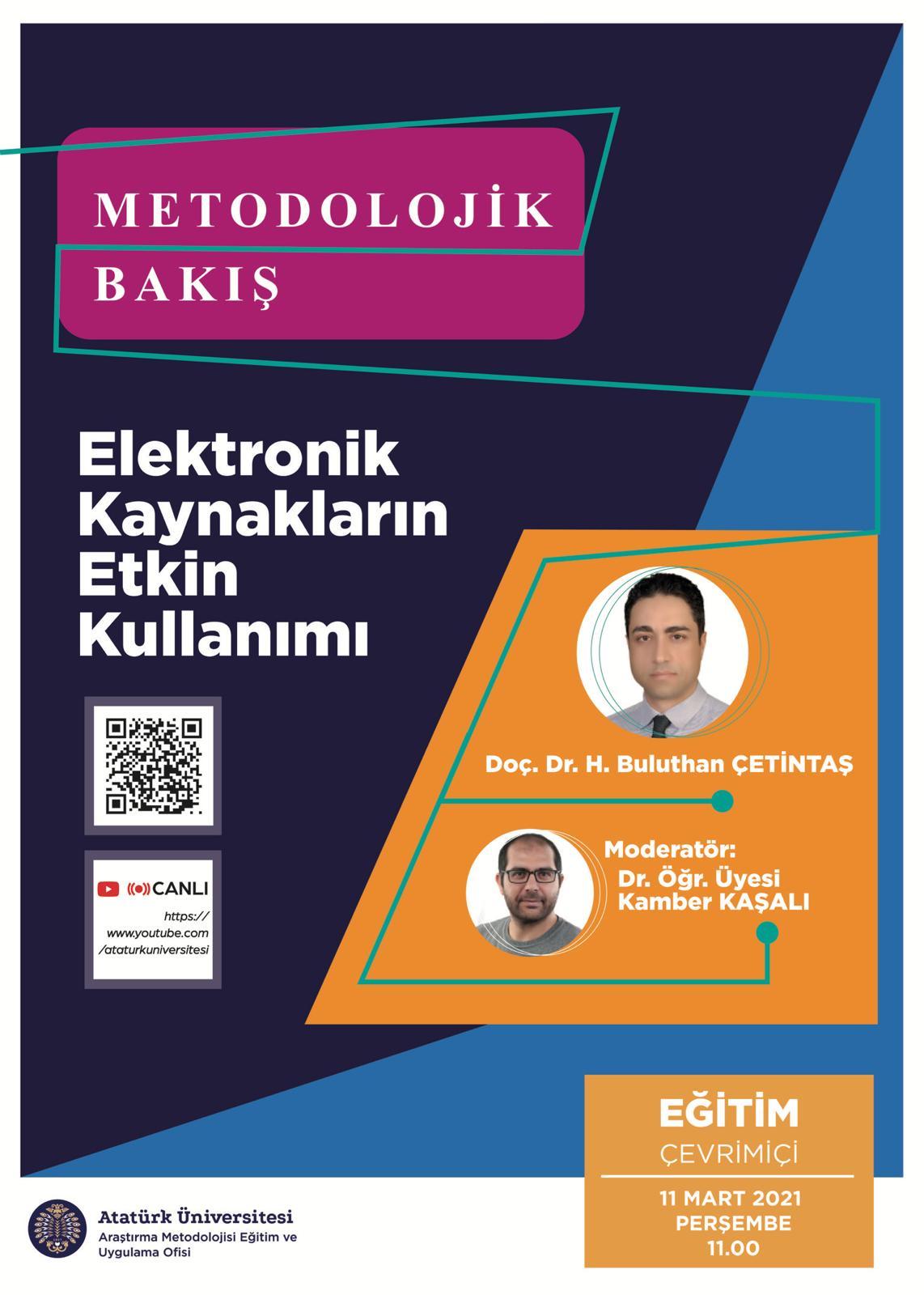 METODOLOJİK
BAKIŞ

Elektronik Kaynakların Etkin Kullanımı

CANLI
https://www.youtube.com/ataturkuniversitesi

Doç. Dr. H. Buluthan ÇETİNTAŞ

Moderatör:
Dr. Öğr. Üyesi
Kamber KAŞALI

EĞİTİM
ÇEVRİMİÇİ

11 MART 2021
PERŞEMBE
11.00

Atatürk Üniversitesi
Araştırma Metodolojisi Eğitim ve Uygulama Ofisi